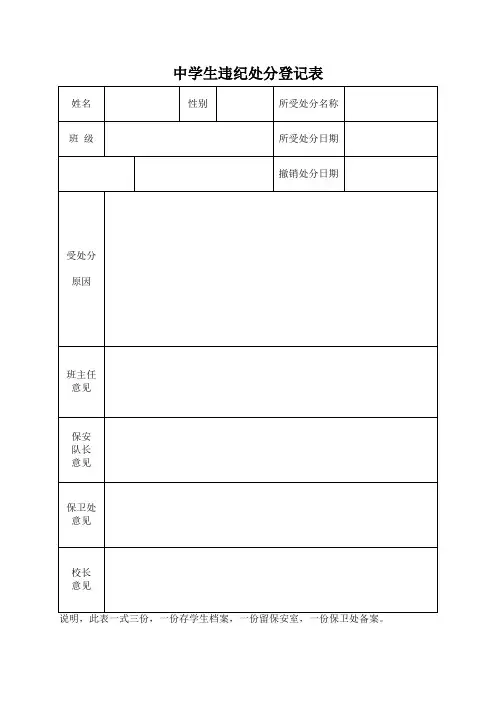 中学生违纪处分登记表

| 姓名 | | 性别 | | 所受处分名称 | |
|---|---|---|---|---|---|
| 班 级 | | | | 所受处分日期 | |
| | | | | 撤销处分日期 | |
| 受处分 原因 | | | | | |
| 班主任 意见 | | | | | |
| 保安 队长 意见 | | | | | |
| 保卫处 意见 | | | | | |
| 校长 意见 | | | | | |

说明，此表一式三份，一份存学生档案，一份留保安室，一份保卫处备案。